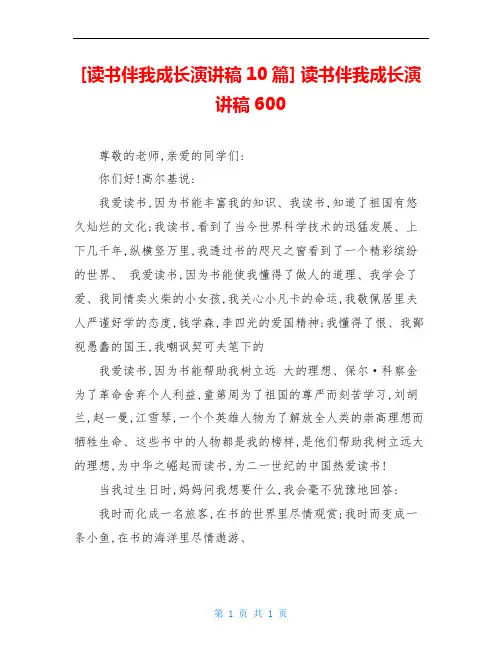 [读书伴我成长演讲稿 10 篇] 读书伴我成长演讲稿 600

尊敬的老师,亲爱的同学们:

你们好!高尔基说:

我爱读书,因为书能丰富我的知识、我读书,知道了祖国有悠久灿烂的文化;我读书,看到了当今世界科学技术的迅猛发展、上下几千年,纵横竖万里,我透过书的咫尺之窗看到了一个精彩缤纷的世界、 我爱读书,因为书能使我懂得了做人的道理、我学会了爱、我同情卖火柴的小女孩,我关心小凡卡的命运,我敬佩居里夫人严谨好学的态度,钱学森,李四光的爱国精神;我懂得了恨、我鄙视愚蠢的国王,我嘲讽契可夫笔下的

我爱读书,因为书能帮助我树立远 大的理想、保尔·科察金为了革命舍弃个人利益,童第周为了祖国的尊严而刻苦学习,刘胡兰,赵一曼,江雪琴,一个个英雄人物为了解放全人类的崇高理想而牺牲生命、这些书中的人物都是我的榜样,是他们帮助我树立远大的理想,为中华之崛起而读书,为二一世纪的中国热爱读书!

当我过生日时,妈妈问我想要什么,我会毫不犹豫地回答:

我时而化成一名旅客,在书的世界里尽情观赏;我时而变成一条小鱼,在书的海洋里尽情遨游、

第 1 页 共 1 页